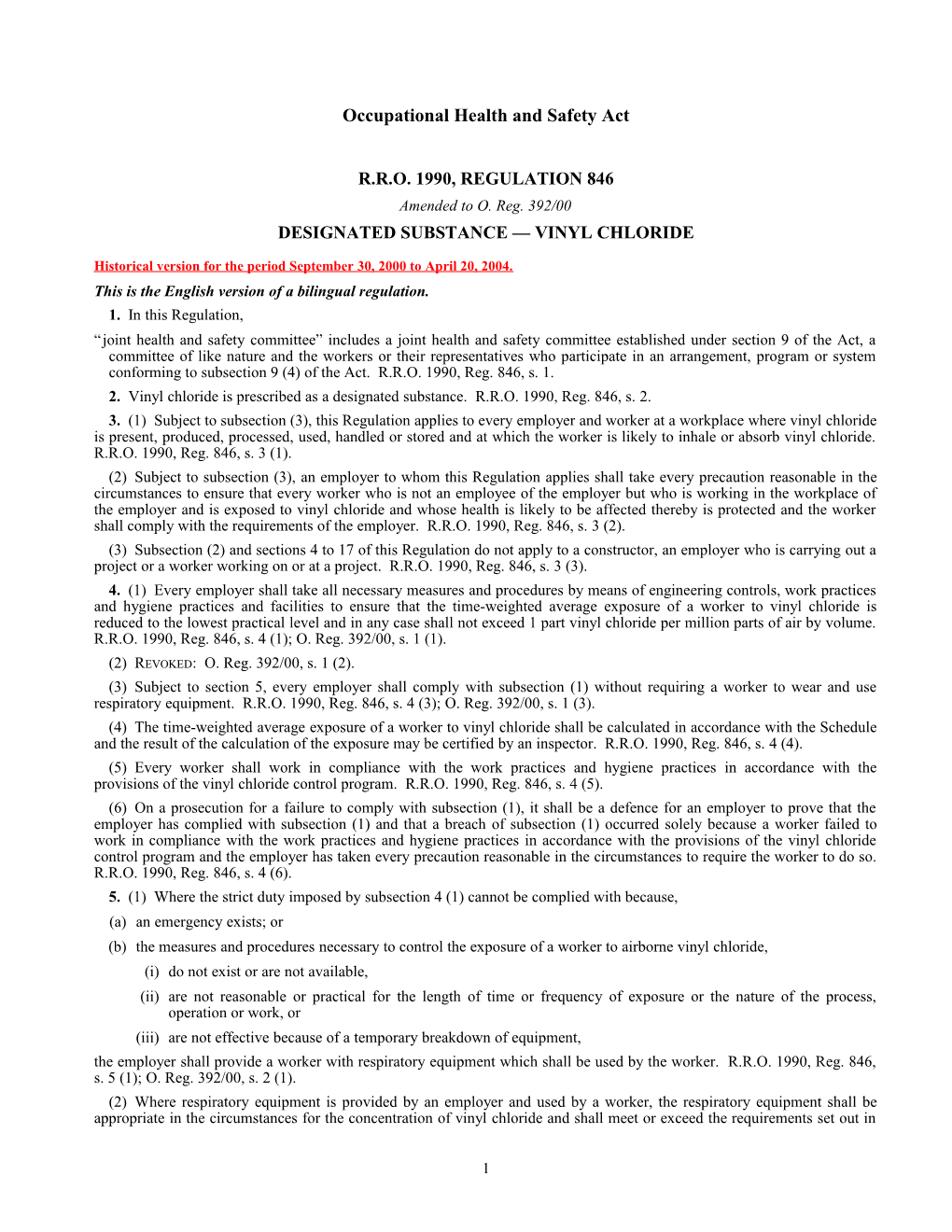 Occupational Health and Safety Act

R.R.O. 1990, REGULATION 846

Amended to O. Reg. 392/00

DESIGNATED SUBSTANCE — VINYL CHLORIDE

Historical version for the period September 30, 2000 to April 20, 2004.

This is the English version of a bilingual regulation.

1. In this Regulation,

“joint health and safety committee” includes a joint health and safety committee established under section 9 of the Act, a committee of like nature and the workers or their representatives who participate in an arrangement, program or system conforming to subsection 9 (4) of the Act. R.R.O. 1990, Reg. 846, s. 1.

2. Vinyl chloride is prescribed as a designated substance. R.R.O. 1990, Reg. 846, s. 2.

3. (1) Subject to subsection (3), this Regulation applies to every employer and worker at a workplace where vinyl chloride is present, produced, processed, used, handled or stored and at which the worker is likely to inhale or absorb vinyl chloride. R.R.O. 1990, Reg. 846, s. 3 (1).

(2) Subject to subsection (3), an employer to whom this Regulation applies shall take every precaution reasonable in the circumstances to ensure that every worker who is not an employee of the employer but who is working in the workplace of the employer and is exposed to vinyl chloride and whose health is likely to be affected thereby is protected and the worker shall comply with the requirements of the employer. R.R.O. 1990, Reg. 846, s. 3 (2).

(3) Subsection (2) and sections 4 to 17 of this Regulation do not apply to a constructor, an employer who is carrying out a project or a worker working on or at a project. R.R.O. 1990, Reg. 846, s. 3 (3).

4. (1) Every employer shall take all necessary measures and procedures by means of engineering controls, work practices and hygiene practices and facilities to ensure that the time-weighted average exposure of a worker to vinyl chloride is reduced to the lowest practical level and in any case shall not exceed 1 part vinyl chloride per million parts of air by volume. R.R.O. 1990, Reg. 846, s. 4 (1); O. Reg. 392/00, s. 1 (1).

(2) REVOKED: O. Reg. 392/00, s. 1 (2).

(3) Subject to section 5, every employer shall comply with subsection (1) without requiring a worker to wear and use respiratory equipment. R.R.O. 1990, Reg. 846, s. 4 (3); O. Reg. 392/00, s. 1 (3).

(4) The time-weighted average exposure of a worker to vinyl chloride shall be calculated in accordance with the Schedule and the result of the calculation of the exposure may be certified by an inspector. R.R.O. 1990, Reg. 846, s. 4 (4).

(5) Every worker shall work in compliance with the work practices and hygiene practices in accordance with the provisions of the vinyl chloride control program. R.R.O. 1990, Reg. 846, s. 4 (5).

(6) On a prosecution for a failure to comply with subsection (1), it shall be a defence for an employer to prove that the employer has complied with subsection (1) and that a breach of subsection (1) occurred solely because a worker failed to work in compliance with the work practices and hygiene practices in accordance with the provisions of the vinyl chloride control program and the employer has taken every precaution reasonable in the circumstances to require the worker to do so. R.R.O. 1990, Reg. 846, s. 4 (6).

5. (1) Where the strict duty imposed by subsection 4 (1) cannot be complied with because,

(a) an emergency exists; or

(b) the measures and procedures necessary to control the exposure of a worker to airborne vinyl chloride,

(i) do not exist or are not available,

(ii) are not reasonable or practical for the length of time or frequency of exposure or the nature of the process, operation or work, or

(iii) are not effective because of a temporary breakdown of equipment,

the employer shall provide a worker with respiratory equipment which shall be used by the worker. R.R.O. 1990, Reg. 846, s. 5 (1); O. Reg. 392/00, s. 2 (1).

(2) Where respiratory equipment is provided by an employer and used by a worker, the respiratory equipment shall be appropriate in the circumstances for the concentration of vinyl chloride and shall meet or exceed the requirements set out in

1